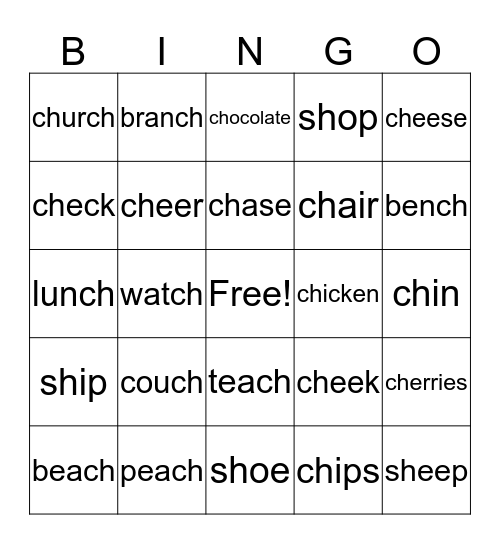 | B | I | N | G | O |
|---|---|---|---|---|
| church | branch | chocolate | shop | cheese |
| check | cheer | chase | chair | bench |
| lunch | watch | Free! | chicken | chin |
| ship | couch | teach | cheek | cherries |
| beach | peach | shoe | chips | sheep |